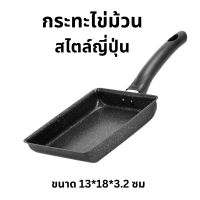 กระทะไข่ม้วน
สไตล์ญี่ปุ่น

ขนาด 13*18*3.2 ซม